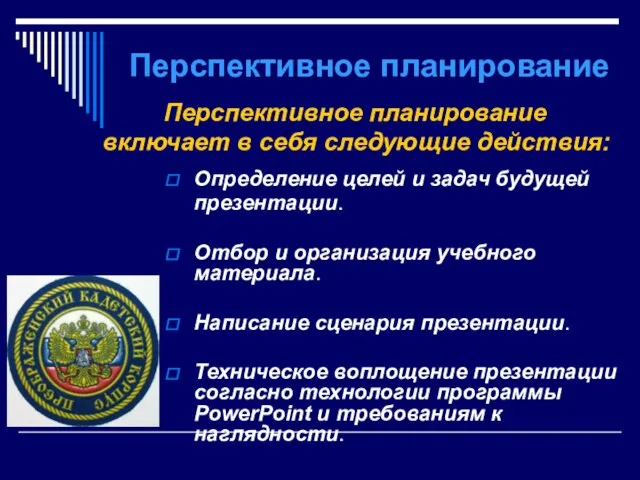 Перспективное планирование

Перспективное планирование включает в себя следующие действия:

Определение целей и задач будущей презентации.

Отбор и организация учебного материала.

Написание сценария презентации.

Техническое воплощение презентации согласно технологии программы PowerPoint и требованиям к наглядности.

ПРЕОБРАЖЕНСКИЙ КАДЕТСКИЙ КОРПУС